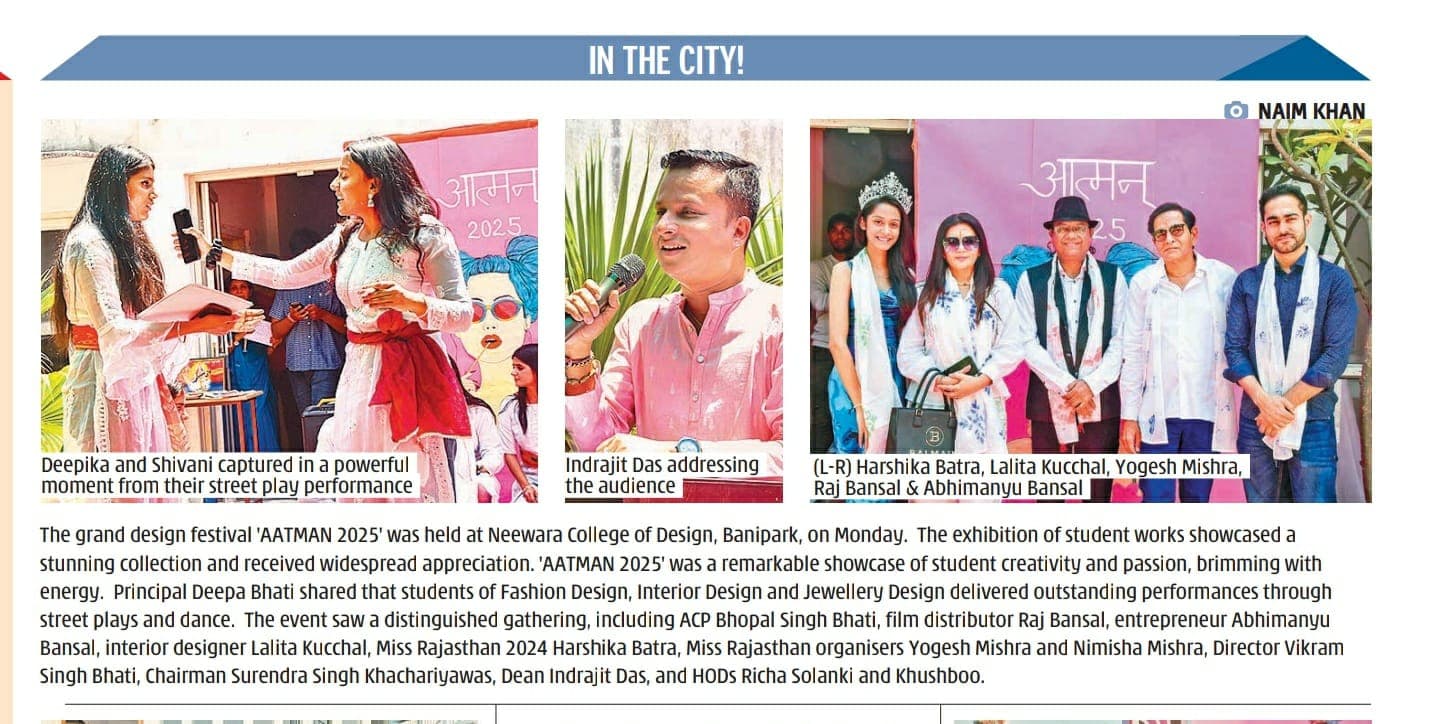 IN THE CITY!

NAIM KHAN

Deepika and Shivani captured in a powerful moment from their street play performance

Indrajit Das addressing the audience

(L-R) Harshika Batra, Lalita Kucchal, Yogesh Mishra, Raj Bansal & Abhimanyu Bansal

The grand design festival 'AATMAN 2025' was held at Neewara College of Design, Banipark, on Monday. The exhibition of student works showcased a stunning collection and received widespread appreciation. 'AATMAN 2025' was a remarkable showcase of student creativity and passion, brimming with energy. Principal Deepa Bhati shared that students of Fashion Design, Interior Design and Jewellery Design delivered outstanding performances through street plays and dance. The event saw a distinguished gathering, including ACP Bhopal Singh Bhati, film distributor Raj Bansal, entrepreneur Abhimanyu Bansal, interior designer Lalita Kucchal, Miss Rajasthan 2024 Harshika Batra, Miss Rajasthan organisers Yogesh Mishra and Nimisha Mishra, Director Vikram Singh Bhati, Chairman Surendra Singh Khachariyawas, Dean Indrajit Das, and HODs Richa Solanki and Khushboo.